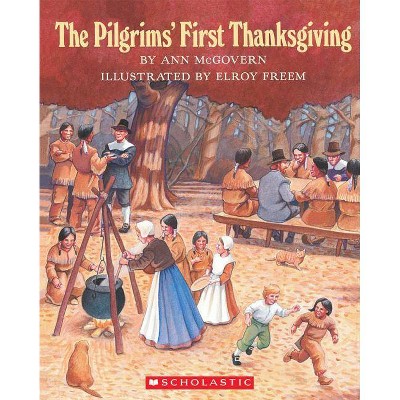 The Pilgrims' First Thanksgiving
BY ANN McGOVERN
ILLUSTRATED BY ELROY FREEM

SCHOLASTIC